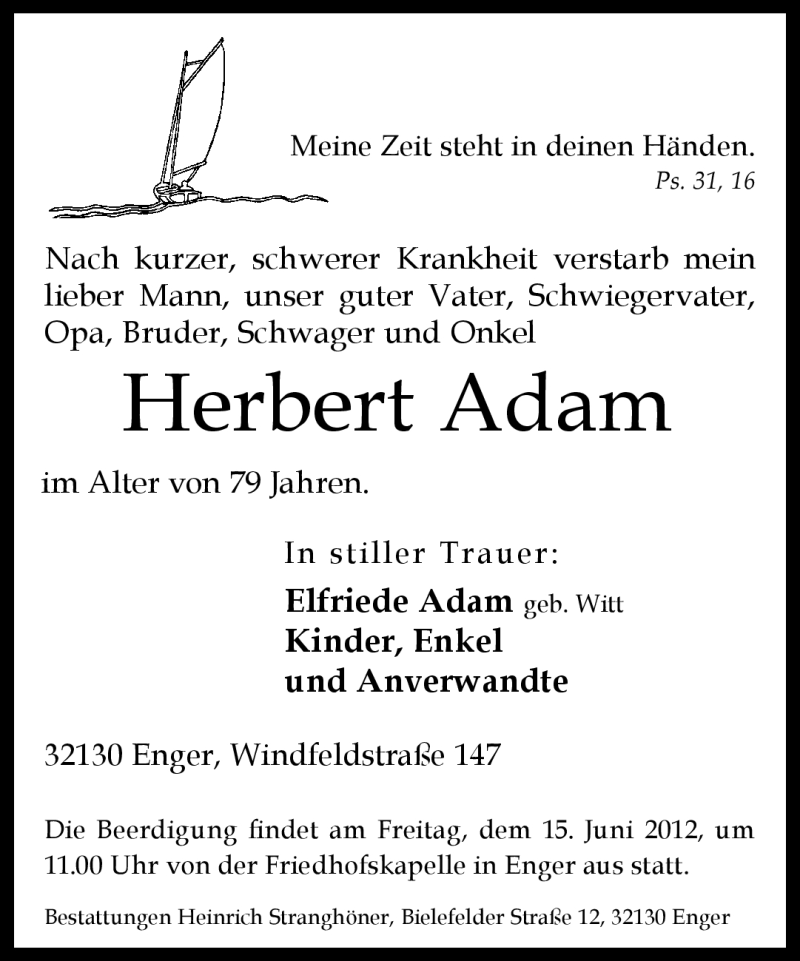 Meine Zeit steht in deinen Händen.
Ps. 31, 16

Nach kurzer, schwerer Krankheit verstarb mein lieber Mann, unser guter Vater, Schwiegervater, Opa, Bruder, Schwager und Onkel

Herbert Adam

im Alter von 79 Jahren.

In stiller Trauer:
Elfriede Adam geb. Witt
Kinder, Enkel
und Anverwandte

32130 Enger, Windfeldstraße 147

Die Beerdigung findet am Freitag, dem 15. Juni 2012, um 11.00 Uhr von der Friedhofskapelle in Enger aus statt.

Bestattungen Heinrich Stranghöner, Bielefelder Straße 12, 32130 Enger